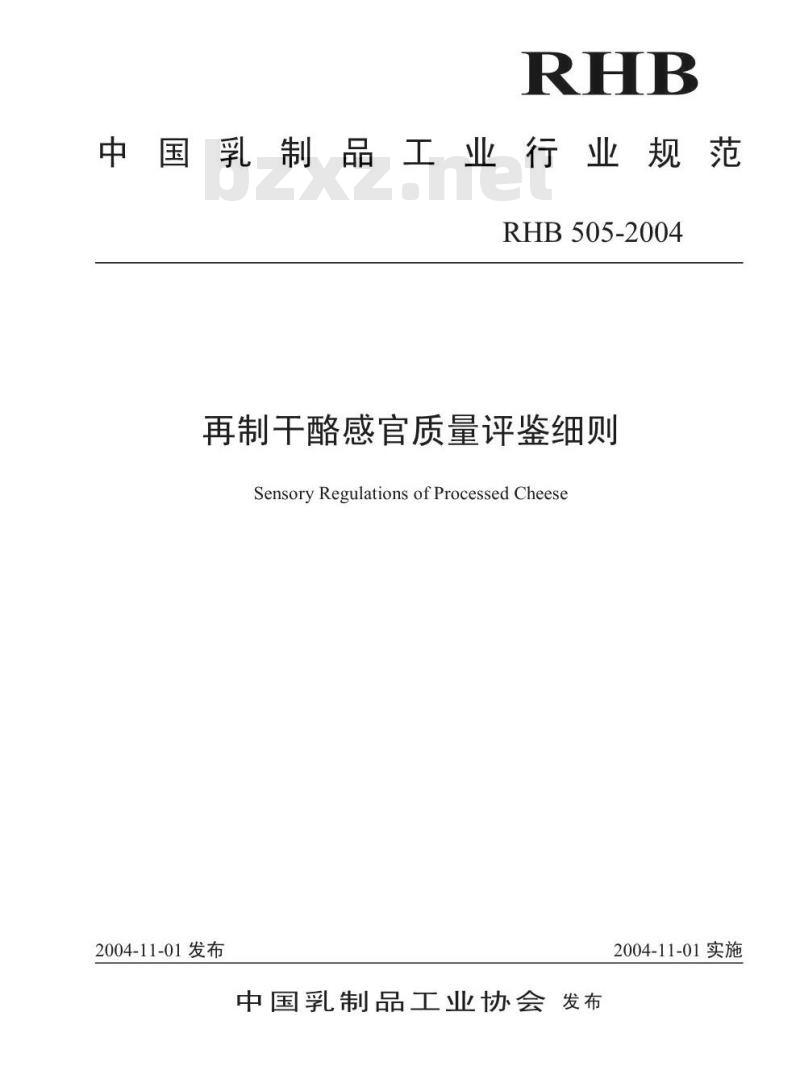 RHB

中国乳制品工业行业规范

bzxz.net

RHB 505-2004

再制干酪感官质量评鉴细则

Sensory Regulations of Processed Cheese

2004-11-01 发布

2004-11-01 实施

中国乳制品工业协会 发布